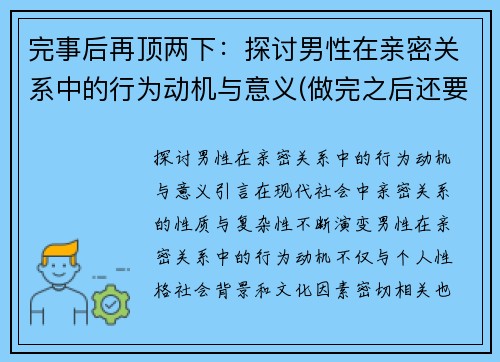 完事后再顶两下：探讨男性在亲密关系中的行为动机与意义(做完之后还要

探讨男性在亲密关系中的行为动机与意义引言在现代社会中亲密关系的性质与复杂性不断演变男性在亲密关系中的行为动机不仅与个人性格社会背景和文化因素密切相关也